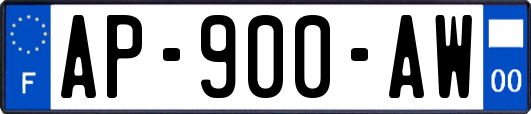 F
AP-900-AW
00